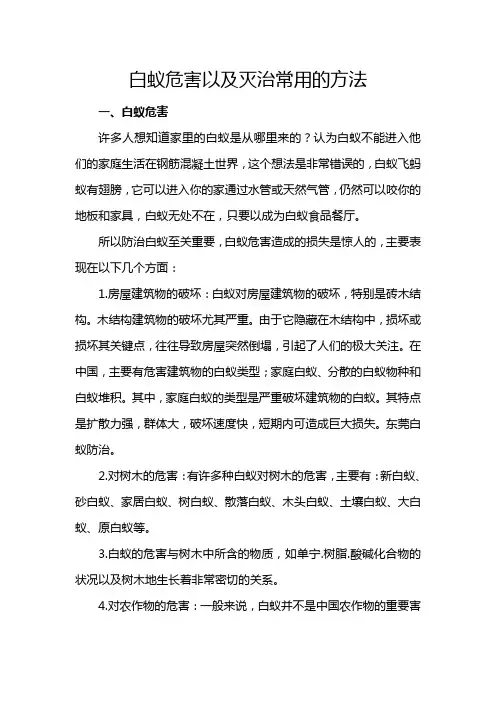 白蚁危害以及灭治常用的方法

一、白蚁危害

许多人想知道家里的白蚁是从哪里来的？认为白蚁不能进入他们的家庭生活在钢筋混凝土世界，这个想法是非常错误的，白蚁飞蚂蚁有翅膀，它可以进入你的家通过水管或天然气管，仍然可以咬你的地板和家具，白蚁无处不在，只要以成为白蚁食品餐厅。

所以防治白蚁至关重要，白蚁危害造成的损失是惊人的，主要表现在以下几个方面：

1.房屋建筑物的破坏：白蚁对房屋建筑物的破坏，特别是砖木结构。木结构建筑物的破坏尤其严重。由于它隐藏在木结构中，损坏或损坏其关键点，往往导致房屋突然倒塌，引起了人们的极大关注。在中国，主要有危害建筑物的白蚁类型；家庭白蚁、分散的白蚁物种和白蚁堆积。其中，家庭白蚁的类型是严重破坏建筑物的白蚁。其特点是扩散力强，群体大，破坏速度快，短期内可造成巨大损失。东莞白蚁防治。

2.对树木的危害：有许多种白蚁对树木的危害，主要有：新白蚁、砂白蚁、家居白蚁、树白蚁、散落白蚁、木头白蚁、土壤白蚁、大白蚁、原白蚁等。

3.白蚁的危害与树木中所含的物质，如单宁.树脂.酸碱化合物的状况以及树木地生长着非常密切的关系。

4.对农作物的危害：一般来说，白蚁并不是中国农作物的重要害